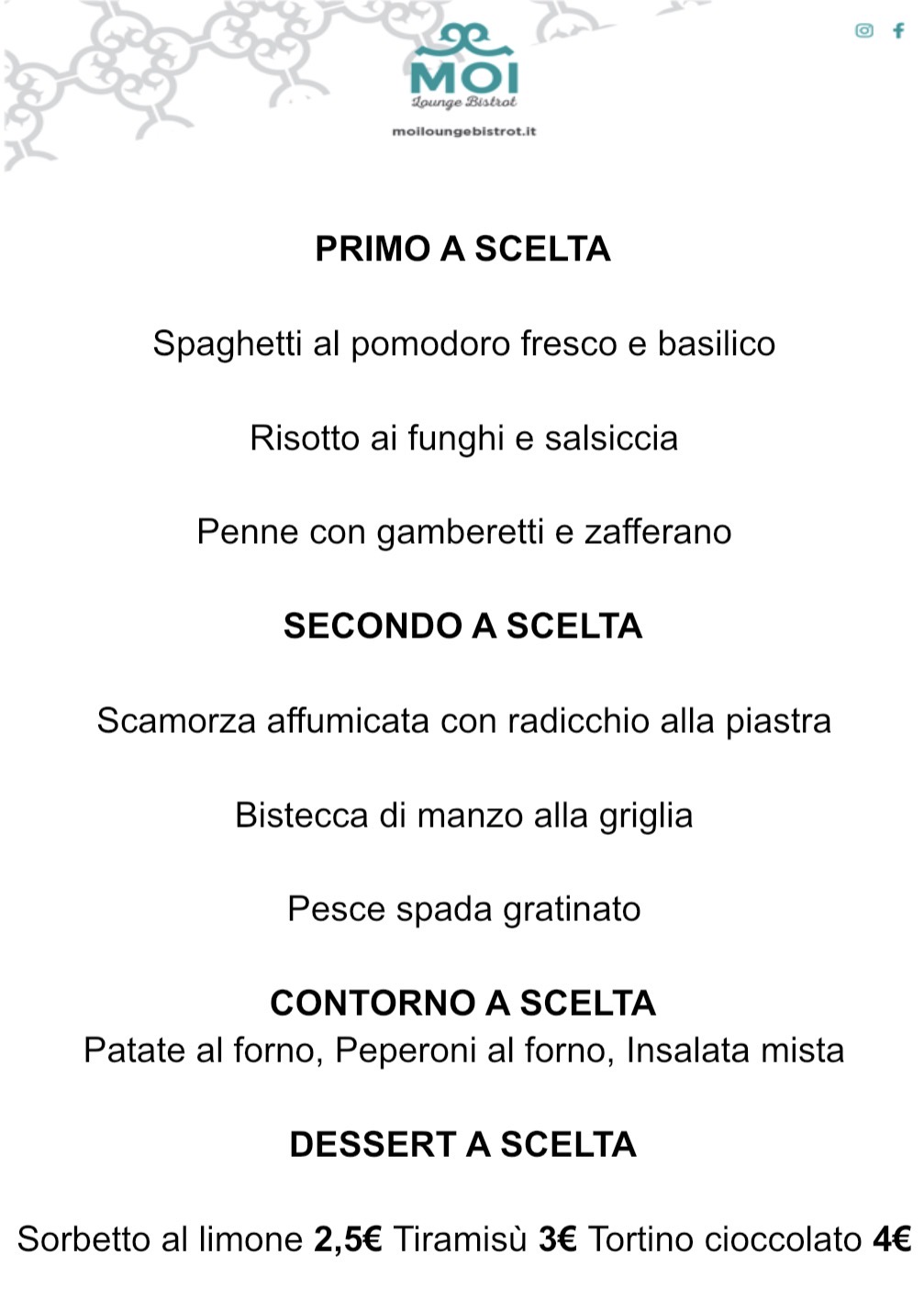 MOI
Lounge Bistrot
moiloungebistrot.it

PRIMO A SCELTA

Spaghetti al pomodoro fresco e basilico

Risotto ai funghi e salsiccia

Penne con gamberetti e zafferano

SECONDO A SCELTA

Scamorza affumicata con radicchio alla piastra

Bistecca di manzo alla griglia

Pesce spada gratinato

CONTORNO A SCELTA
Patate al forno, Peperoni al forno, Insalata mista

DESSERT A SCELTA

Sorbetto al limone 2,5€ Tiramisù 3€ Tortino cioccolato 4€